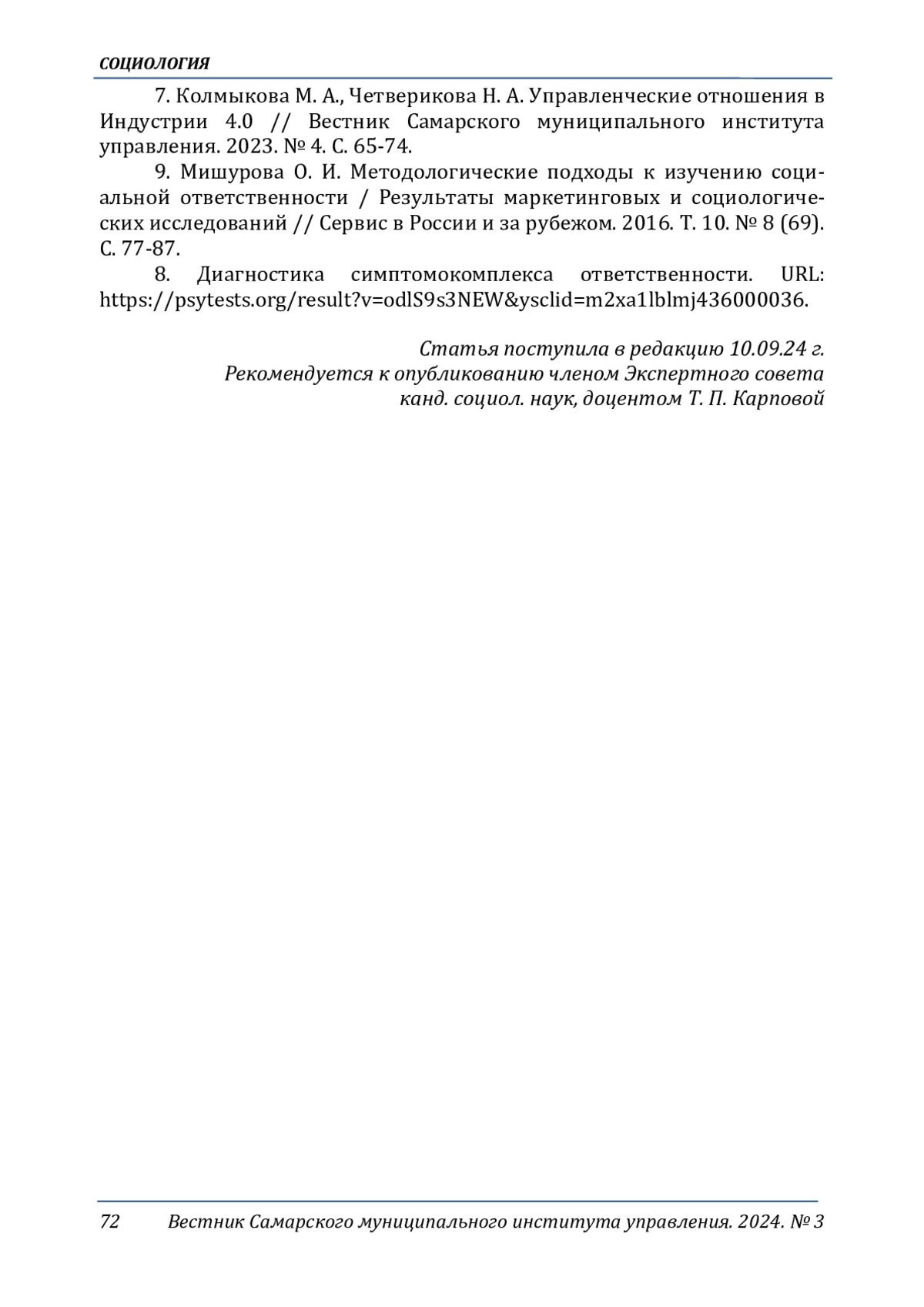 СОЦИОЛОГИЯ

7. Колмыкова М. А., Четверикова Н. А. Управленческие отношения в Индустрии 4.0 // Вестник Самарского муниципального института управления. 2023. № 4. С. 65-74.

9. Мишурова О. И. Методологические подходы к изучению социальной ответственности / Результаты маркетинговых и социологических исследований // Сервис в России и за рубежом. 2016. Т. 10. № 8 (69). С. 77-87.

8. Диагностика симптомокомплекса ответственности. URL: https://psytests.org/result?v=odlS9s3NEW&ysclid=m2xa1lblmj436000036.

Статья поступила в редакцию 10.09.24 г.
Рекомендуется к опубликованию членом Экспертного совета
канд. социол. наук, доцентом Т. П. Карповой

72 Вестник Самарского муниципального института управления. 2024. № 3